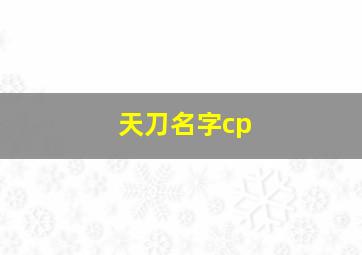 天刀名字cp